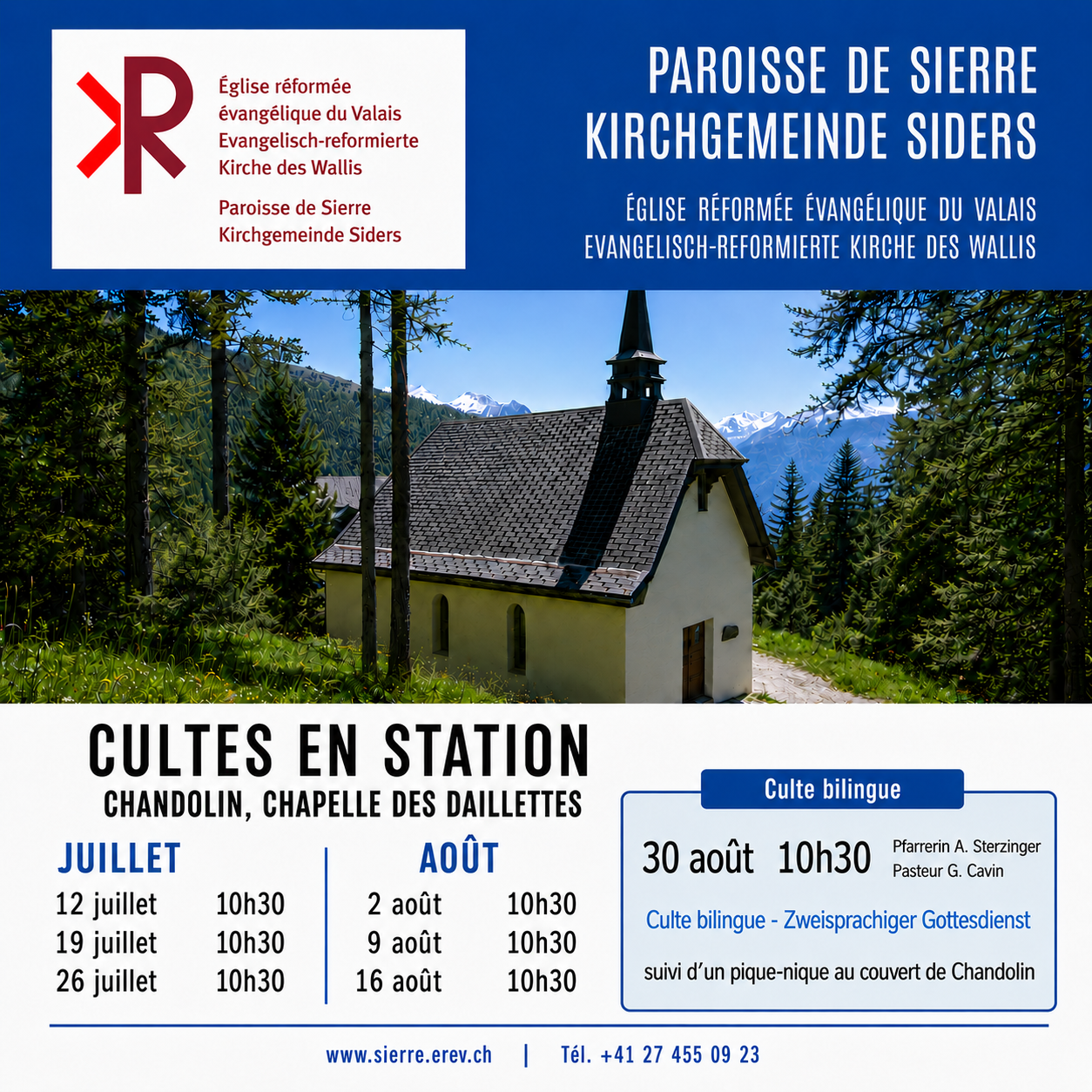 Église réformée évangélique du Valais
Evangelisch-reformierte Kirche des Wallis
Paroisse de Sierre
Kirchgemeinde Siders

PAROISSE DE SIERRE
KIRCHGEMEINDE SIDERS

ÉGLISE RÉFORMÉE ÉVANGÉLIQUE DU VALAIS
EVANGELISCH-REFORMIERTE KIRCHE DES WALLIS

CULTES EN STATION
CHANDOLIN, CHAPELLE DES DAILLETTES

JUILLET
12 juillet 10h30
19 juillet 10h30
26 juillet 10h30

AOÛT
2 août 10h30
9 août 10h30
16 août 10h30

Culte bilingue
30 août 10h30
Pfarrerin A. Sterzinger
Pasteur G. Cavin
Culte bilingue - Zweisprachiger Gottesdienst
suivi d'un pique-nique au couvert de Chandolin

www.sierre.erev.ch | Tél. +41 27 455 09 23